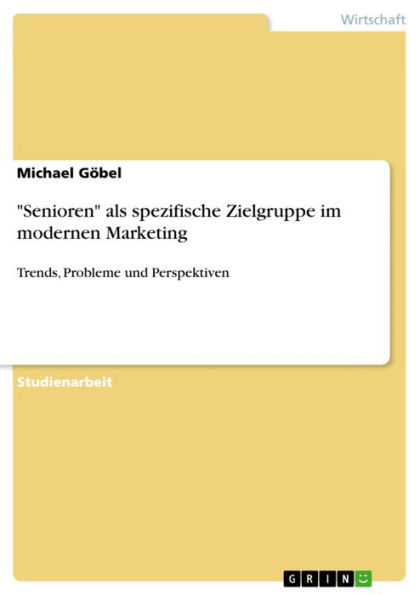 Wirtschaft

Michael Göbel

"Senioren" als spezifische Zielgruppe im modernen Marketing

Trends, Probleme und Perspektiven

Studienarbeit

GRIN